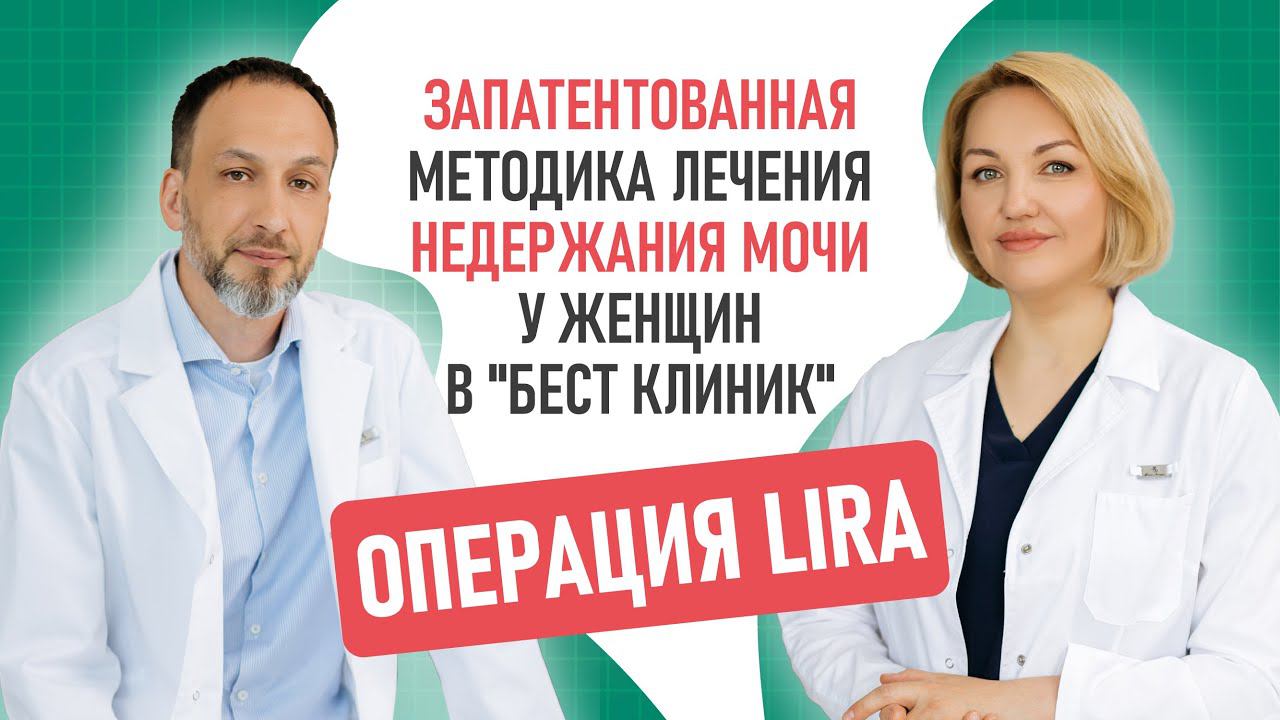 ЗАПАТЕНТОВАННАЯ МЕТОДИКА ЛЕЧЕНИЯ НЕДЕРЖАНИЯ МОЧИ У ЖЕНЩИН В "БЕСТ КЛИНИК"

ОПЕРАЦИЯ LIRA